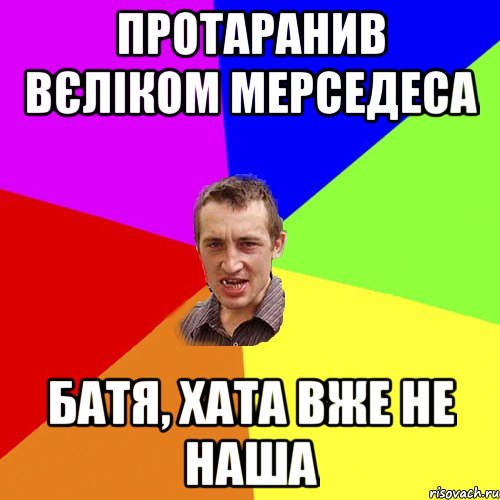 ПРОТАРАНИВ ВЄЛІКОМ МЕРСЕДЕСА

БАТЯ, ХАТА ВЖЕ НЕ НАША

risovach.ru